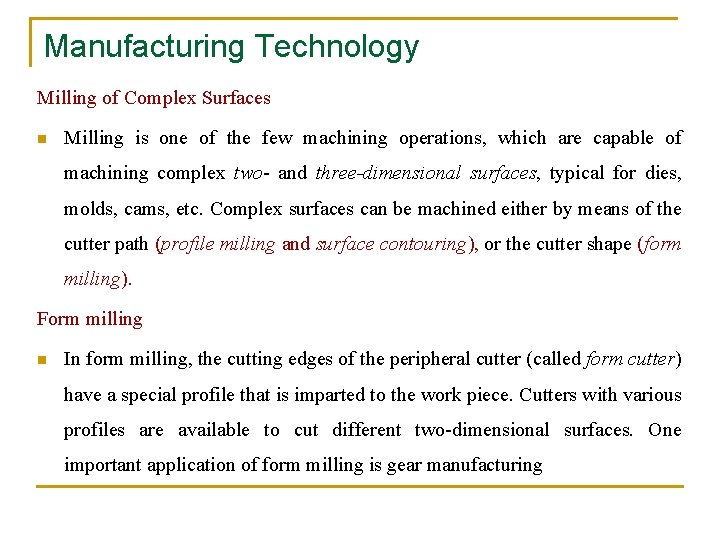 Manufacturing Technology

Milling of Complex Surfaces

Milling is one of the few machining operations, which are capable of machining complex two- and three-dimensional surfaces, typical for dies, molds, cams, etc. Complex surfaces can be machined either by means of the cutter path (profile milling and surface contouring), or the cutter shape (form milling).

Form milling

In form milling, the cutting edges of the peripheral cutter (called form cutter) have a special profile that is imparted to the work piece. Cutters with various profiles are available to cut different two-dimensional surfaces. One important application of form milling is gear manufacturing